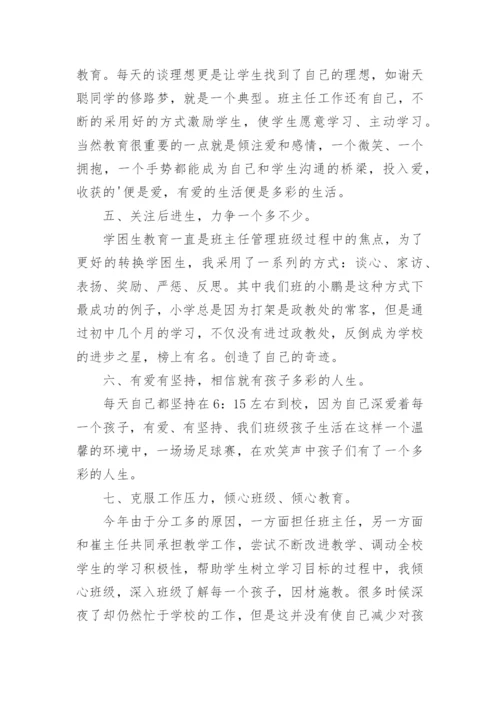 教育。每天的谈理想更是让学生找到了自己的理想，如谢天聪同学的修路梦，就是一个典型。班主任工作还有自己，不断的采用好的方式激励学生，使学生愿意学习、主动学习。当然教育很重要的一点就是倾注爱和感情，一个微笑、一个拥抱，一个手势都能成为自己和学生沟通的桥梁，投入爱，收获的'便是爱，有爱的生活便是多彩的生活。

五、关注后进生，力争一个多不少。

学困生教育一直是班主任管理班级过程中的焦点，为了更好的转换学困生，我采用了一系列的方式：谈心、家访、表扬、奖励、严惩、反思。其中我们班的小鹏是这种方式下最成功的例子，小学总是因为打架是政教处的常客，但是通过初中几个月的学习，不仅没有进过政教处，反倒成为学校的进步之星，榜上有名。创造了自己的奇迹。

六、有爱有坚持，相信就有孩子多彩的人生。

每天自己都坚持在6：15左右到校，因为自己深爱着每一个孩子，有爱、有坚持、我们班级孩子生活在这样一个温馨的环境中，一场场足球赛，在欢笑声中孩子们有了一个多彩的人生。

七、克服工作压力，倾心班级、倾心教育。

今年由于分工多的原因，一方面担任班主任，另一方面和崔主任共同承担教学工作，尝试不断改进教学、调动全校学生的学习积极性，帮助学生树立学习目标的过程中，我倾心班级，深入班级了解每一个孩子，因材施教。很多时候深夜了却仍然忙于学校的工作，但是这并没有使自己减少对孩